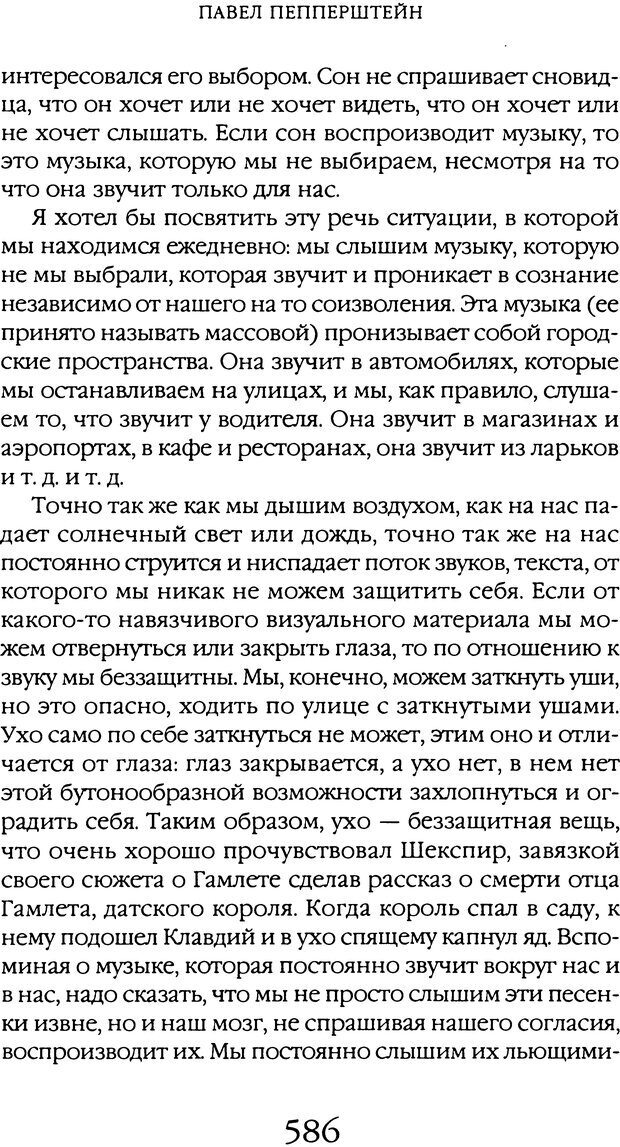 ПАВЕЛ ПЕППЕРШТЕЙН

интересовался его выбором. Сон не спрашивает сновидца, что он хочет или не хочет видеть, что он хочет или не хочет слышать. Если сон воспроизводит музыку, то это музыка, которую мы не выбираем, несмотря на то что она звучит только для нас.

Я хотел бы посвятить эту речь ситуации, в которой мы находимся ежедневно: мы слышим музыку, которую не мы выбрали, которая звучит и проникает в сознание независимо от нашего на то соизволения. Эта музыка (ее принято называть массовой) пронизывает собой городские пространства. Она звучит в автомобилях, которые мы останавливаем на улицах, и мы, как правило, слушаем то, что звучит у водителя. Она звучит в магазинах и аэропортах, в кафе и ресторанах, она звучит из ларьков и т. д. и т. д.

Точно так же как мы дышим воздухом, как на нас падает солнечный свет или дождь, точно так же на нас постоянно струится и ниспадает поток звуков, текста, от которого мы никак не можем защитить себя. Если от какого-то навязчивого визуального материала мы можем отвернуться или закрыть глаза, то по отношению к звуку мы беззащитны. Мы, конечно, можем заткнуть уши, но это опасно, ходить по улице с заткнутыми ушами. Ухо само по себе заткнуться не может, этим оно и отличается от глаза: глаз закрывается, а ухо нет, в нем нет этой бутонообразной возможности захлопнуться и оградить себя. Таким образом, ухо — беззащитная вещь, что очень хорошо прочувствовал Шекспир, завязкой своего сюжета о Гамлете сделав рассказ о смерти отца Гамлета, датского короля. Когда король спал в саду, к нему подошел Клавдий и в ухо спящему капнул яд. Вспоминая о музыке, которая постоянно звучит вокруг нас и в нас, надо сказать, что мы не просто слышим эти песенки извне, но и наш мозг, не спрашивая нашего согласия, воспроизводит их. Мы постоянно слышим их льющими-

586